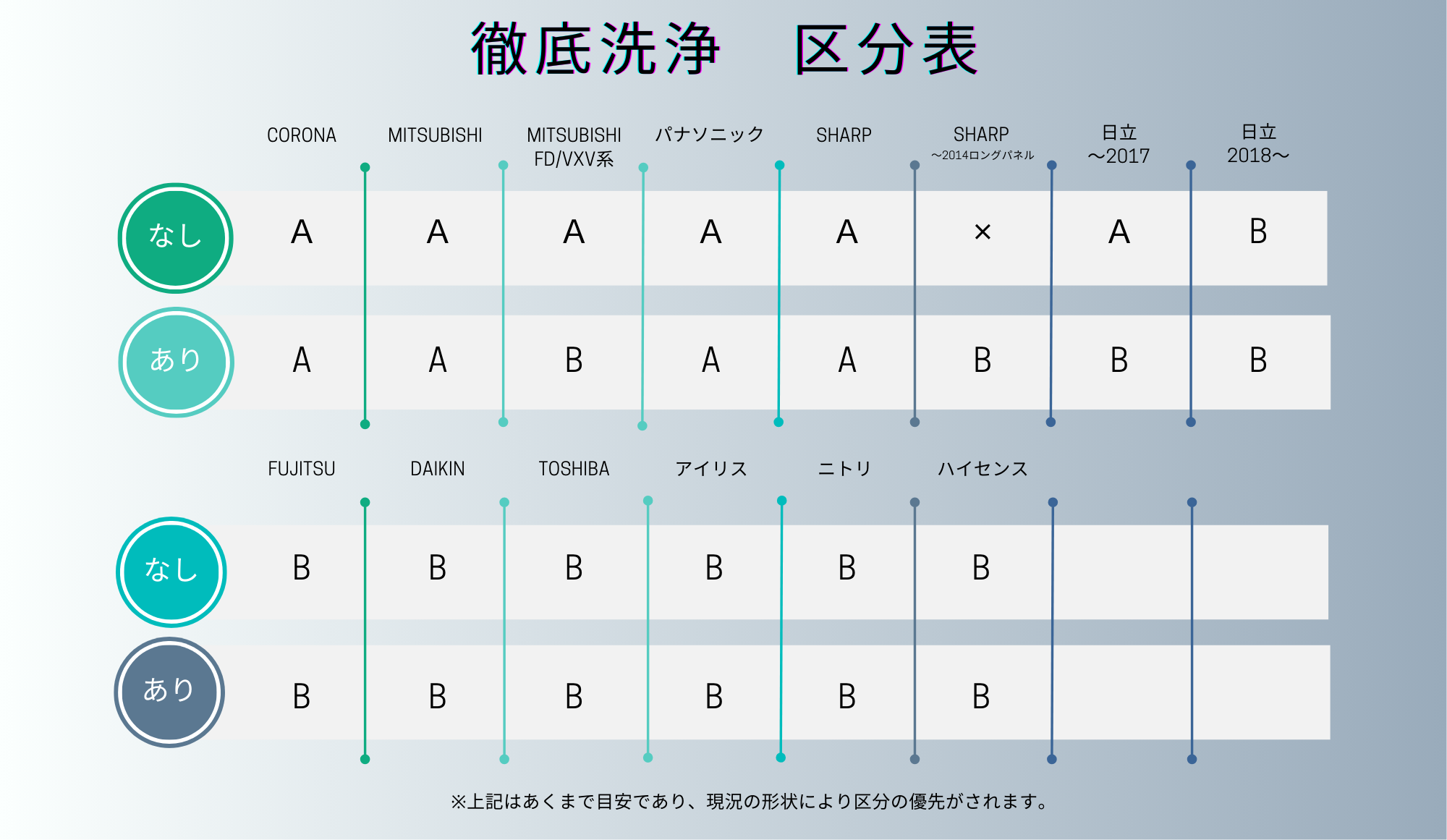 徹底洗浄　区分表

| | CORONA | MITSUBISHI | MITSUBISHI FD/VXV系 | パナソニック | SHARP | SHARP ～2014ロングパネル | 日立 ～2017 | 日立 2018～ |
|---|---|---|---|---|---|---|---|---|
| なし | A | A | A | A | A | × | A | B |
| あり | A | A | B | A | A | B | B | B |

| | FUJITSU | DAIKIN | TOSHIBA | アイリス | ニトリ | ハイセンス | | |
|---|---|---|---|---|---|---|---|---|
| なし | B | B | B | B | B | B | | |
| あり | B | B | B | B | B | B | | |

※上記はあくまで目安であり、現況の形状により区分の優先がされます。